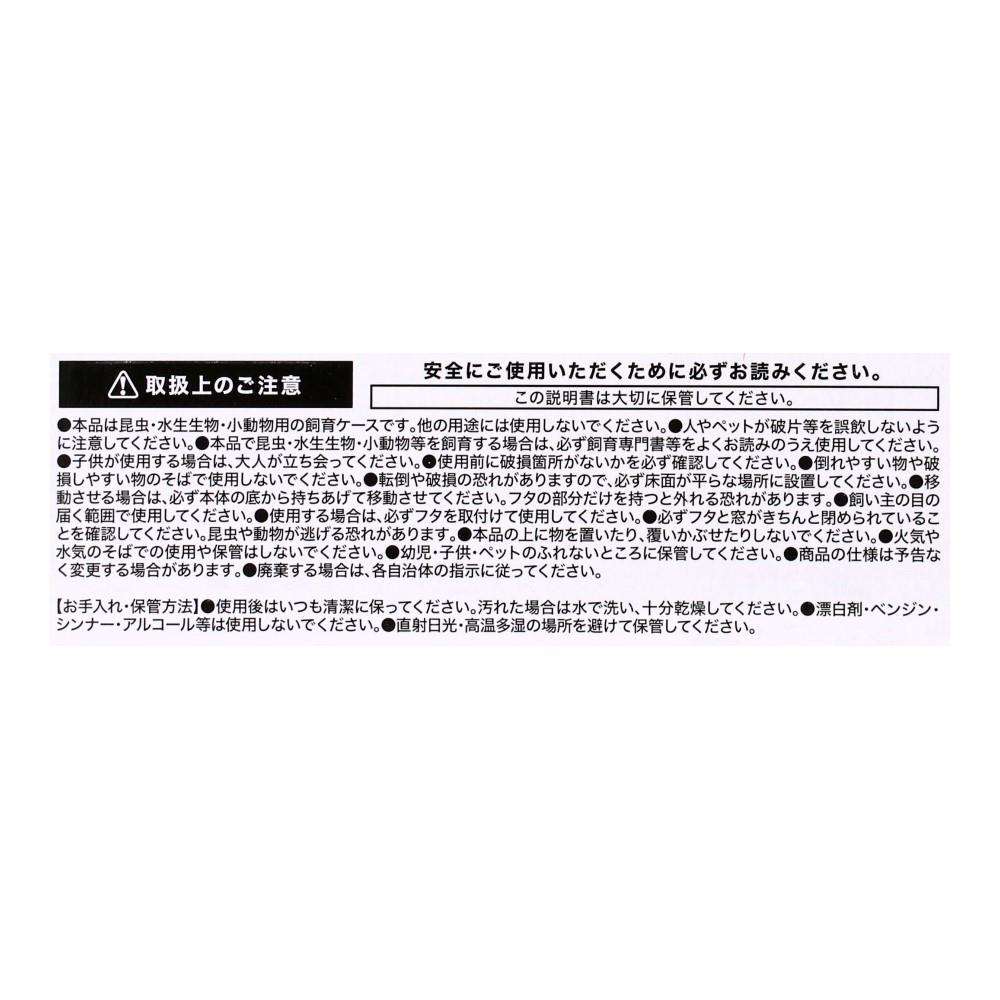 取扱上のご注意

安全にご使用いただくために必ずお読みください。

この説明書は大切に保管してください。

●本品は昆虫・水生生物・小動物用の飼育ケースです。他の用途には使用しないでください。●人やペットが破片等を誤飲しないように注意してください。●本品で昆虫・水生生物・小動物等を飼育する場合は、必ず飼育専門書等をよくお読みのうえ使用してください。●子供が使用する場合は、大人が立ち会ってください。●使用前に破損箇所がないかを必ず確認してください。●倒れやすい物や破損しやすい物のそばで使用しないでください。●転倒や破損の恐れがありますので、必ず床面が平らな場所に設置してください。●移動させる場合は、必ず本体の底から持ちあげて移動させてください。フタの部分だけを持つと外れる恐れがあります。●飼い主の目の届く範囲で使用してください。●使用する場合は、必ずフタを取付けて使用してください。●必ずフタと窓がきちんと閉められていることを確認してください。昆虫や動物が逃げる恐れがあります。●本品の上に物を置いたり、覆いかぶせたりしないでください。●火気や水気のそばでの使用や保管はしないでください。●幼児・子供・ペットのふれないところに保管してください。●商品の仕様は予告なく変更する場合があります。●廃棄する場合は、各自治体の指示に従ってください。

【お手入れ・保管方法】●使用後はいつも清潔に保ってください。汚れた場合は水で洗い、十分乾燥してください。●漂白剤・ベンジン・シンナー・アルコール等は使用しないでください。●直射日光・高温多湿の場所を避けて保管してください。